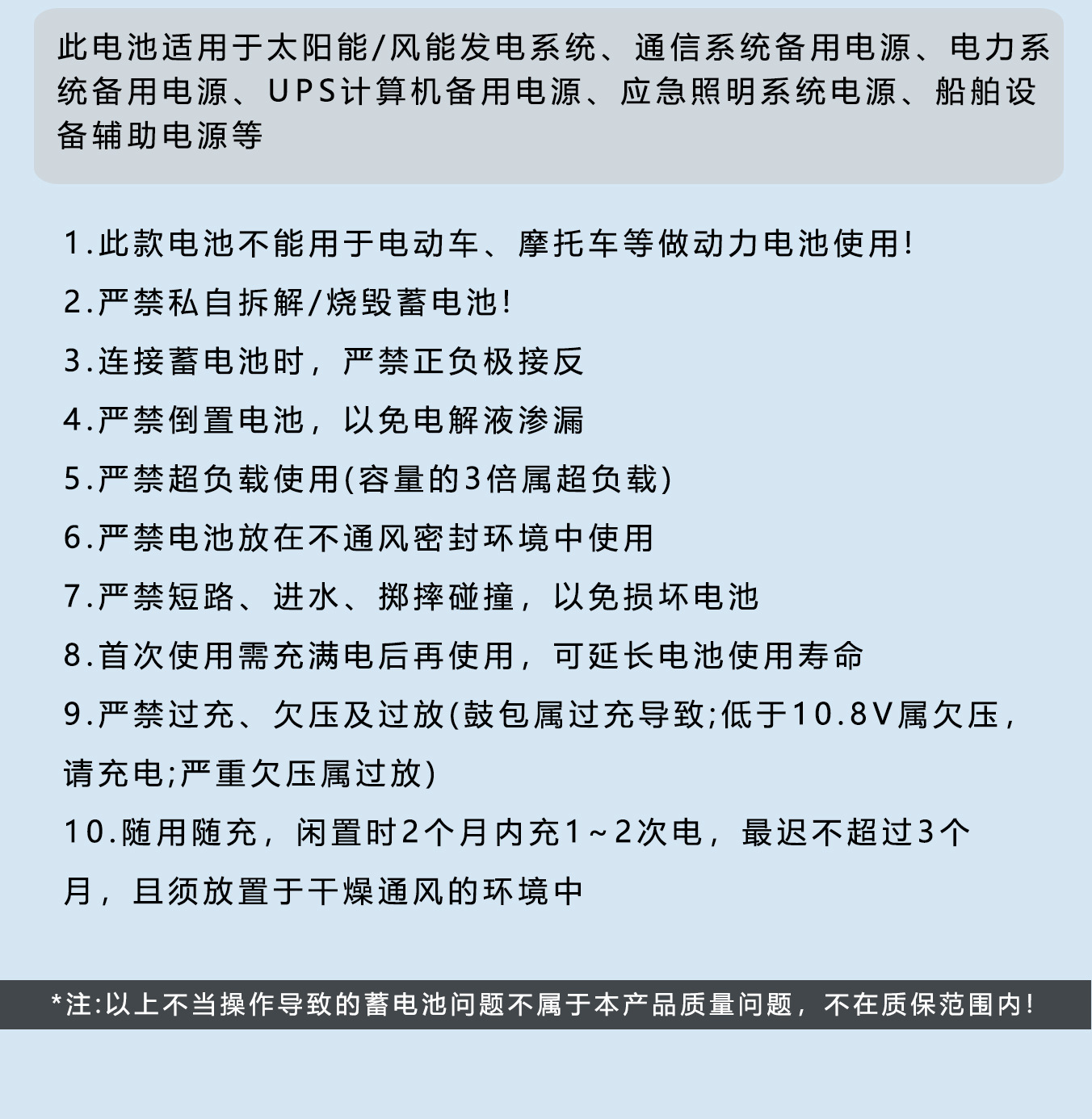 此电池适用于太阳能/风能发电系统、通信系统备用电源、电力系统备用电源、UPS计算机备用电源、应急照明系统电源、船舶设备辅助电源等

1.此款电池不能用于电动车、摩托车等做动力电池使用!

2.严禁私自拆解/烧毁蓄电池!

3.连接蓄电池时，严禁正负极接反

4.严禁倒置电池，以免电解液渗漏

5.严禁超负载使用(容量的3倍属超负载)

6.严禁电池放在不通风密封环境中使用

7.严禁短路、进水、掷摔碰撞，以免损坏电池

8.首次使用需充满电后再使用，可延长电池使用寿命

9.严禁过充、欠压及过放(鼓包属过充导致;低于10.8V属欠压，请充电;严重欠压属过放)

10.随用随充，闲置时2个月内充1~2次电，最迟不超过3个月，且须放置于干燥通风的环境中

*注:以上不当操作导致的蓄电池问题不属于本产品质量问题，不在质保范围内!